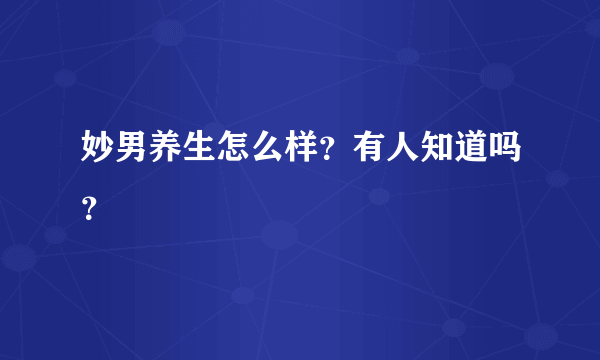 妙男养生怎么样？有人知道吗？